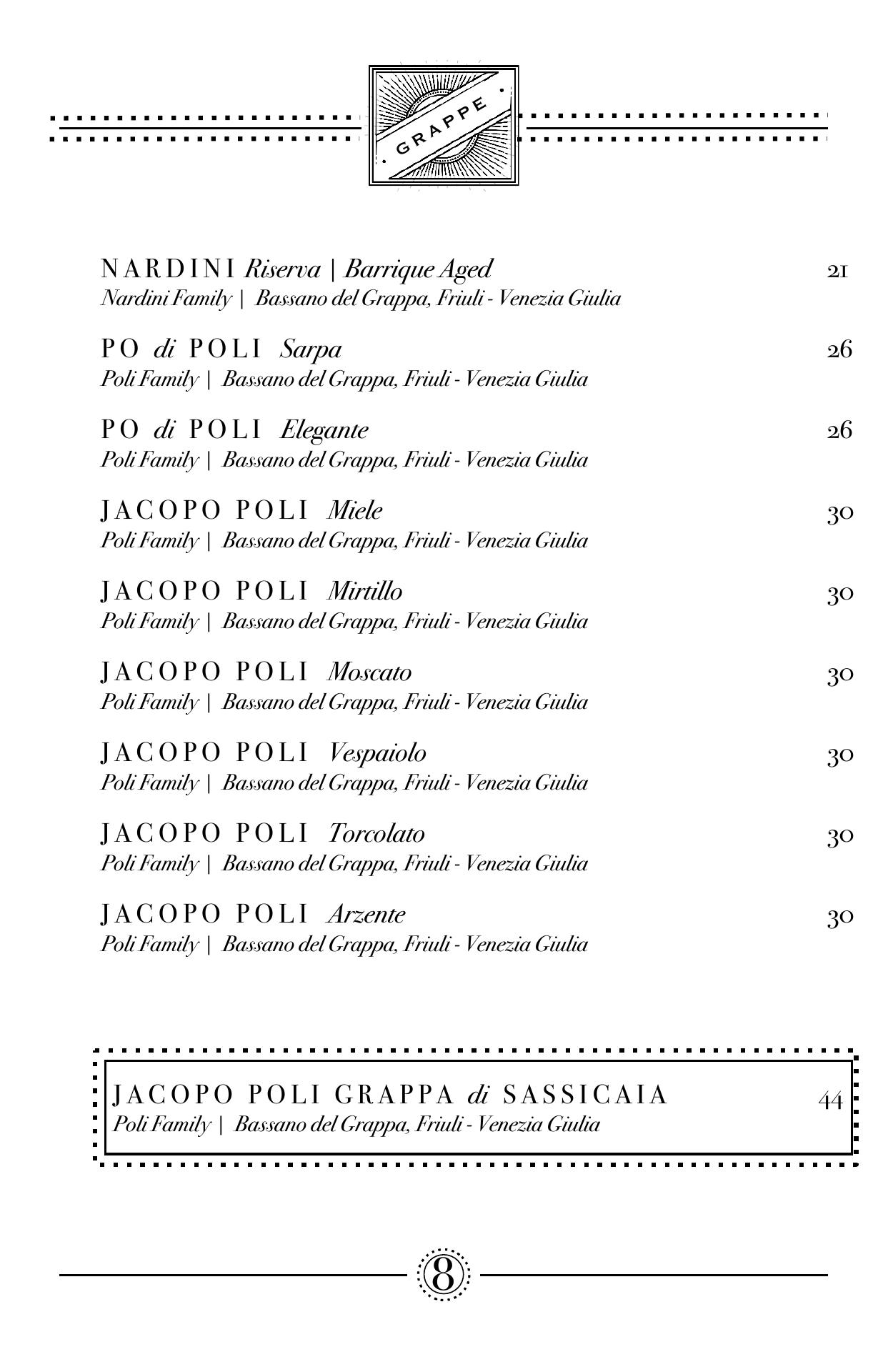 GRAPPE

NARDINI Riserva | Barrique Aged 21
Nardini Family | Bassano del Grappa, Friuli - Venezia Giulia

PO di POLI Sarpa 26
Poli Family | Bassano del Grappa, Friuli - Venezia Giulia

PO di POLI Elegante 26
Poli Family | Bassano del Grappa, Friuli - Venezia Giulia

JACOPO POLI Miele 30
Poli Family | Bassano del Grappa, Friuli - Venezia Giulia

JACOPO POLI Mirtillo 30
Poli Family | Bassano del Grappa, Friuli - Venezia Giulia

JACOPO POLI Moscato 30
Poli Family | Bassano del Grappa, Friuli - Venezia Giulia

JACOPO POLI Vespaiolo 30
Poli Family | Bassano del Grappa, Friuli - Venezia Giulia

JACOPO POLI Torcolato 30
Poli Family | Bassano del Grappa, Friuli - Venezia Giulia

JACOPO POLI Arzente 30
Poli Family | Bassano del Grappa, Friuli - Venezia Giulia

JACOPO POLI GRAPPA di SASSICAIA 44
Poli Family | Bassano del Grappa, Friuli - Venezia Giulia

8